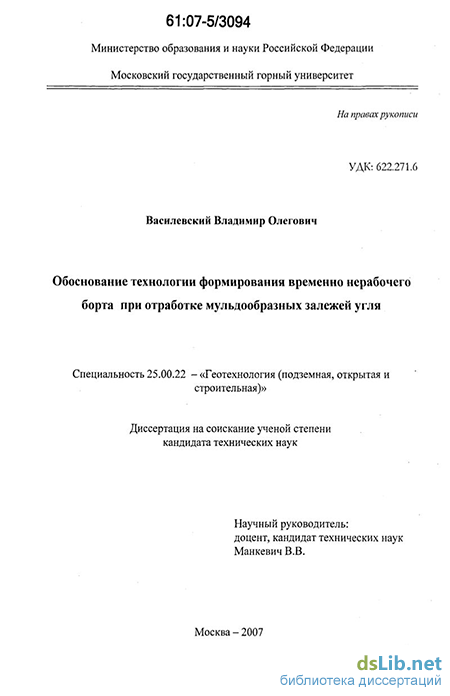 61:07-5/3094

Министерство образования и науки Российской Федерации

Московский государственный горный университет

На правах рукописи

УДК: 622.271.6

Василевский Владимир Олегович

Обоснование технологии формирования временно нерабочего борта при отработке мульдообразных залежей угля

Специальность 25.00.22 – «Геотехнология (подземная, открытая и строительная)»

Диссертация на соискание ученой степени кандидата технических наук

Научный руководитель:
доцент, кандидат технических наук
Манкевич В.В.

Москва – 2007

dsLib.net
библиотека диссертаций